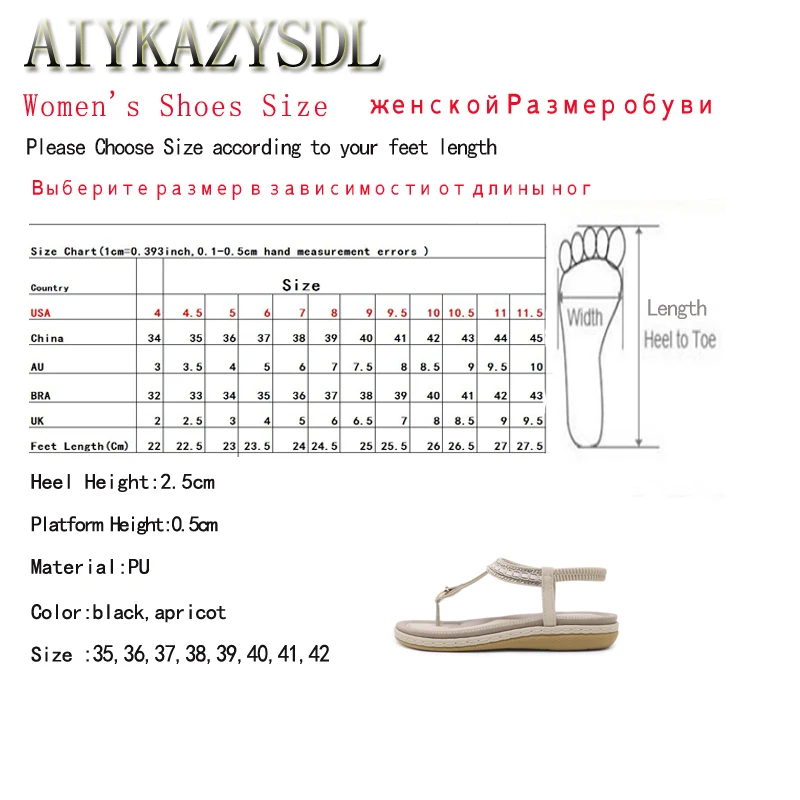 AIYKAZYSDL

Women's Shoes Size женской Размер обуви

Please Choose Size according to your feet length

Выберите размер в зависимости от длины ног

Size Chart(1cm=0.393inch,0.1-0.5cm hand measurement errors )

| Country | Size | | | | | | | | | | | |
|---|---|---|---|---|---|---|---|---|---|---|---|---|
| USA | 4 | 4.5 | 5 | 6 | 7 | 8 | 9 | 9.5 | 10 | 10.5 | 11 | 11.5 |
| China | 34 | 35 | 36 | 37 | 38 | 39 | 40 | 41 | 42 | 43 | 44 | 45 |
| AU | 3 | 3.5 | 4 | 5 | 6 | 7 | 7.5 | 8 | 8.5 | 9 | 9.5 | 10 |
| BRA | 32 | 33 | 34 | 35 | 36 | 37 | 38 | 39 | 40 | 41 | 42 | 43 |
| UK | 2 | 2.5 | 3 | 4 | 5 | 6 | 6.5 | 7 | 8 | 8.5 | 9 | 9.5 |
| Feet Length(Cm) | 22 | 22.5 | 23 | 23.5 | 24 | 24.5 | 25 | 25.5 | 26 | 26.5 | 27 | 27.5 |

Width

Length
Heel to Toe

Heel Height:2.5cm

Platform Height:0.5cm

Material:PU

Color:black,apricot

Size :35,36,37,38,39,40,41,42